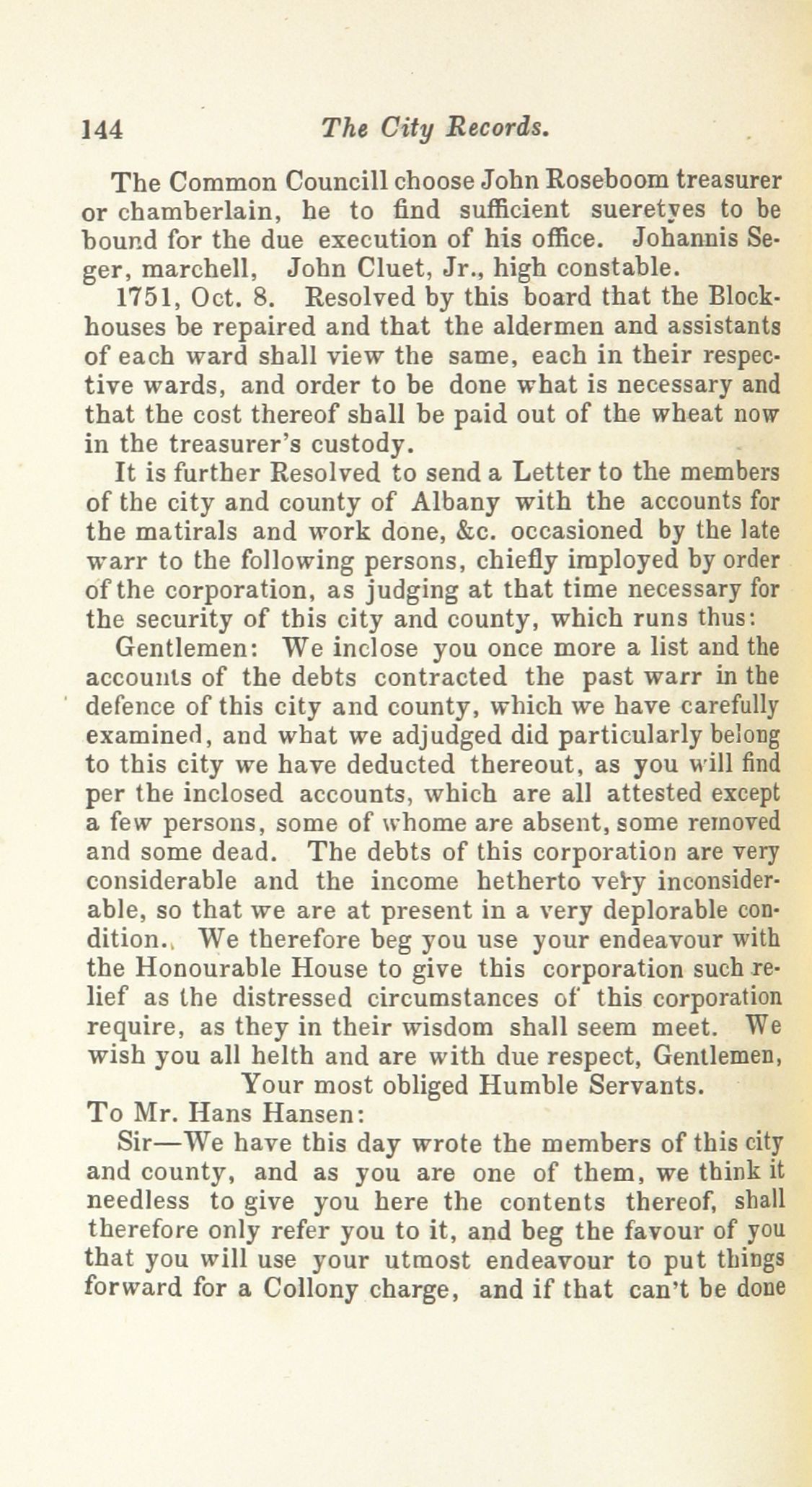 144 The City Records.

The Common Councill choose John Roseboom treasurer or chamberlain, he to find sufficient sueretyes to be bound for the due execution of his office. Johannis Seger, marchell, John Cluet, Jr., high constable.

1751, Oct. 8. Resolved by this board that the Blockhouses be repaired and that the aldermen and assistants of each ward shall view the same, each in their respective wards, and order to be done what is necessary and that the cost thereof shall be paid out of the wheat now in the treasurer's custody.

It is further Resolved to send a Letter to the members of the city and county of Albany with the accounts for the matirals and work done, &c. occasioned by the late warr to the following persons, chiefly imployed by order of the corporation, as judging at that time necessary for the security of this city and county, which runs thus:

Gentlemen: We inclose you once more a list and the accounts of the debts contracted the past warr in the defence of this city and county, which we have carefully examined, and what we adjudged did particularly belong to this city we have deducted thereout, as you will find per the inclosed accounts, which are all attested except a few persons, some of whome are absent, some removed and some dead. The debts of this corporation are very considerable and the income hetherto very inconsiderable, so that we are at present in a very deplorable condition. We therefore beg you use your endeavour with the Honourable House to give this corporation such relief as the distressed circumstances of this corporation require, as they in their wisdom shall seem meet. We wish you all helth and are with due respect, Gentlemen,

Your most obliged Humble Servants.

To Mr. Hans Hansen:

Sir—We have this day wrote the members of this city and county, and as you are one of them, we think it needless to give you here the contents thereof, shall therefore only refer you to it, and beg the favour of you that you will use your utmost endeavour to put things forward for a Collony charge, and if that can't be done